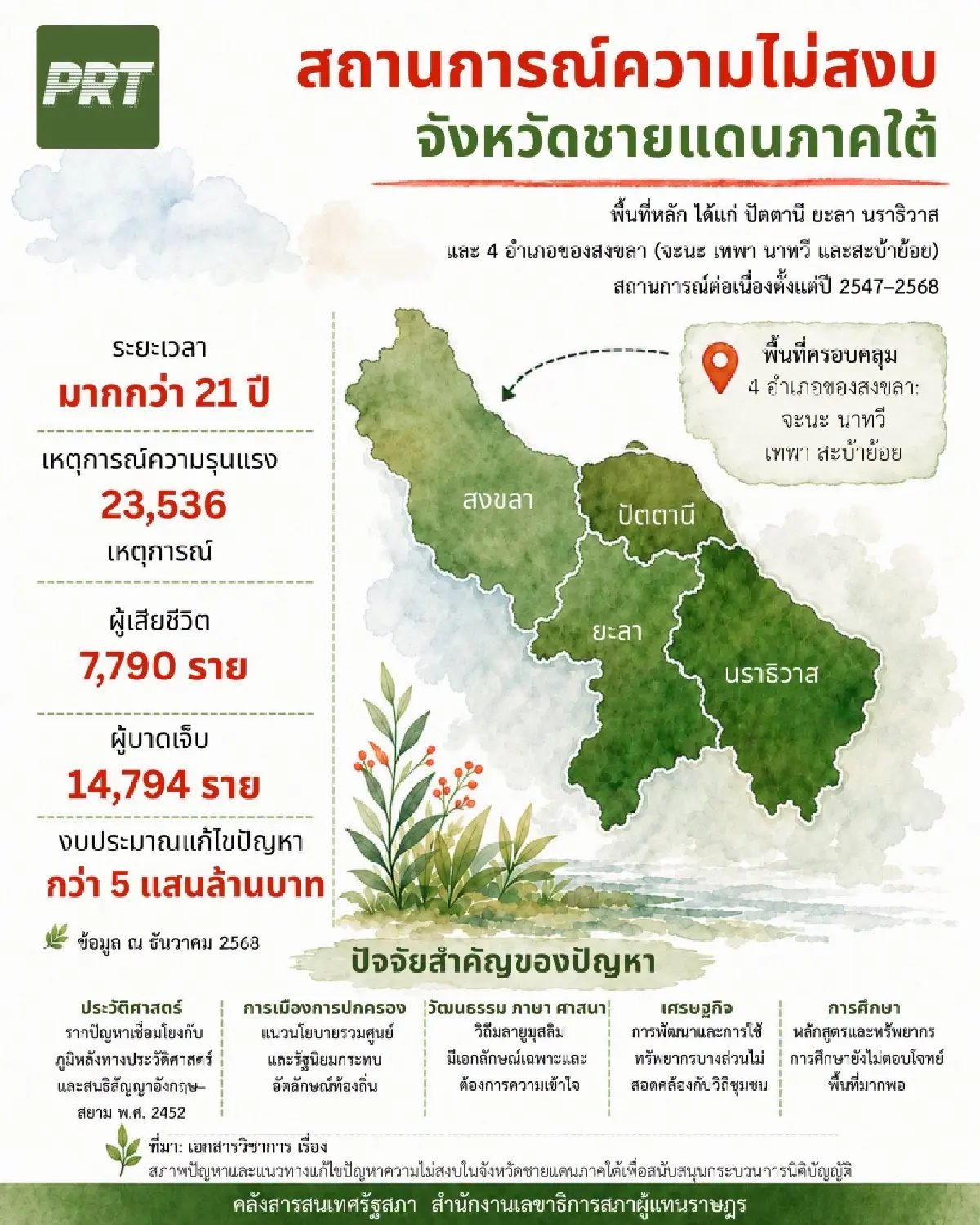 PRT

สถานการณ์ความไม่สงบ
จังหวัดชายแดนภาคใต้

พื้นที่หลัก ได้แก่ ปัตตานี ยะลา นราธิวาส
และ 4 อำเภอของสงขลา (จะนะ เทพา นาทวี และสะบ้าย้อย)
สถานการณ์ต่อเนื่องตั้งแต่ปี 2547–2568

ระยะเวลา
มากกว่า 21 ปี

เหตุการณ์ความรุนแรง
23,536
เหตุการณ์

ผู้เสียชีวิต
7,790 ราย

ผู้บาดเจ็บ
14,794 ราย

งบประมาณแก้ไขปัญหา
กว่า 5 แสนล้านบาท

ข้อมูล ณ ธันวาคม 2568

พื้นที่ครอบคลุม
4 อำเภอของสงขลา:
จะนะ นาทวี
เทพา สะบ้าย้อย

สงขลา
ปัตตานี
ยะลา
นราธิวาส

ปัจจัยสำคัญของปัญหา

ประวัติศาสตร์
รากปัญหาเชื่อมโยงกับภูมิหลังทางประวัติศาสตร์และสนธิสัญญาอังกฤษ–สยาม พ.ศ. 2452

การเมืองการปกครอง
แนวนโยบายรวมศูนย์และรัฐนิยมกระทบอัตลักษณ์ท้องถิ่น

วัฒนธรรม ภาษา ศาสนา
วิถีมลายูมุสลิมมีเอกลักษณ์เฉพาะและต้องการความเข้าใจ

เศรษฐกิจ
การพัฒนาและการใช้ทรัพยากรบางส่วนไม่สอดคล้องกับวิถีชุมชน

การศึกษา
หลักสูตรและทรัพยากรการศึกษายังไม่ตอบโจทย์พื้นที่มากพอ

ที่มา: เอกสารวิชาการ เรื่อง
สภาพปัญหาและแนวทางแก้ไขปัญหาความไม่สงบในจังหวัดชายแดนภาคใต้เพื่อสนับสนุนกระบวนการนิติบัญญัติ

คลังสารสนเทศรัฐสภา สำนักงานเลขาธิการสภาผู้แทนราษฎร